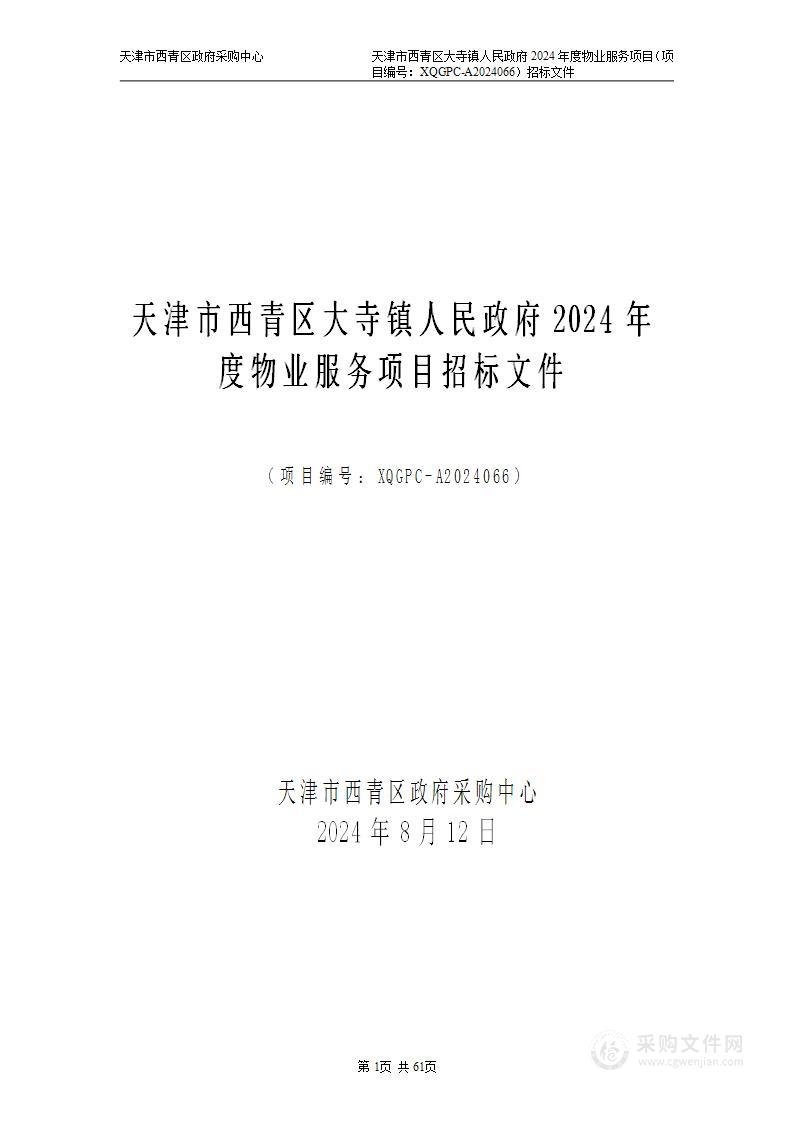 天津市西青区政府采购中心

天津市西青区大寺镇人民政府 2024 年度物业服务项目（项目编号：XQGPC-A2024066）招标文件

天津市西青区大寺镇人民政府 2024 年度物业服务项目招标文件

（项目编号：XQGPC-A2024066）

天津市西青区政府采购中心
2024 年 8 月 12 日

第 1页 共 61页

采购文件网
www.cgwenjian.com